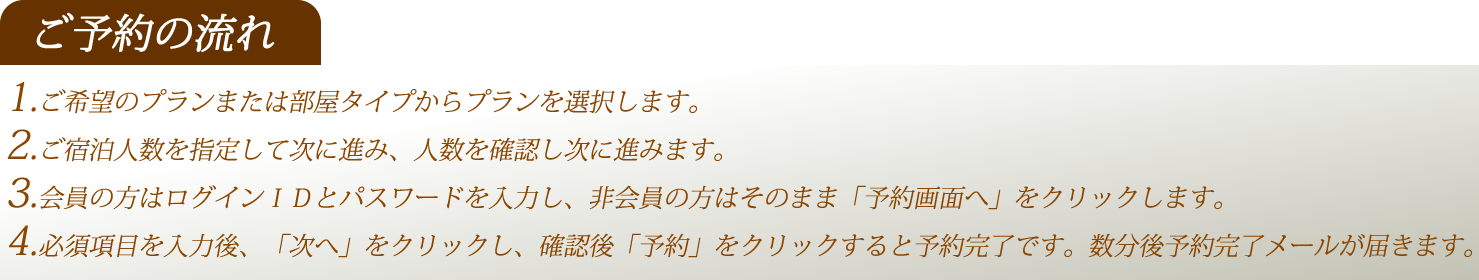 ご予約の流れ

1.ご希望のプランまたは部屋タイプからプランを選択します。

2.ご宿泊人数を指定して次に進み、人数を確認し次に進みます。

3.会員の方はログインＩＤとパスワードを入力し、非会員の方はそのまま「予約画面へ」をクリックします。

4.必須項目を入力後、「次へ」をクリックし、確認後「予約」をクリックすると予約完了です。数分後予約完了メールが届きます。